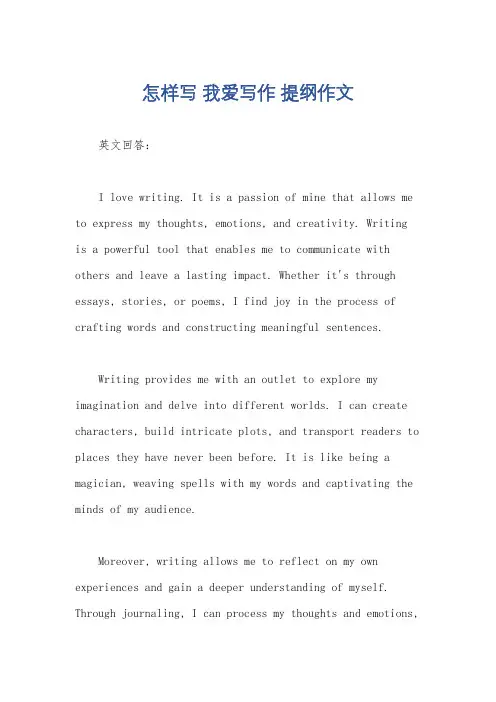 怎样写 我爱写作 提纲作文

英文回答：

I love writing. It is a passion of mine that allows me to express my thoughts, emotions, and creativity. Writing is a powerful tool that enables me to communicate with others and leave a lasting impact. Whether it's through essays, stories, or poems, I find joy in the process of crafting words and constructing meaningful sentences.

Writing provides me with an outlet to explore my imagination and delve into different worlds. I can create characters, build intricate plots, and transport readers to places they have never been before. It is like being a magician, weaving spells with my words and captivating the minds of my audience.

Moreover, writing allows me to reflect on my own experiences and gain a deeper understanding of myself. Through journaling, I can process my thoughts and emotions,